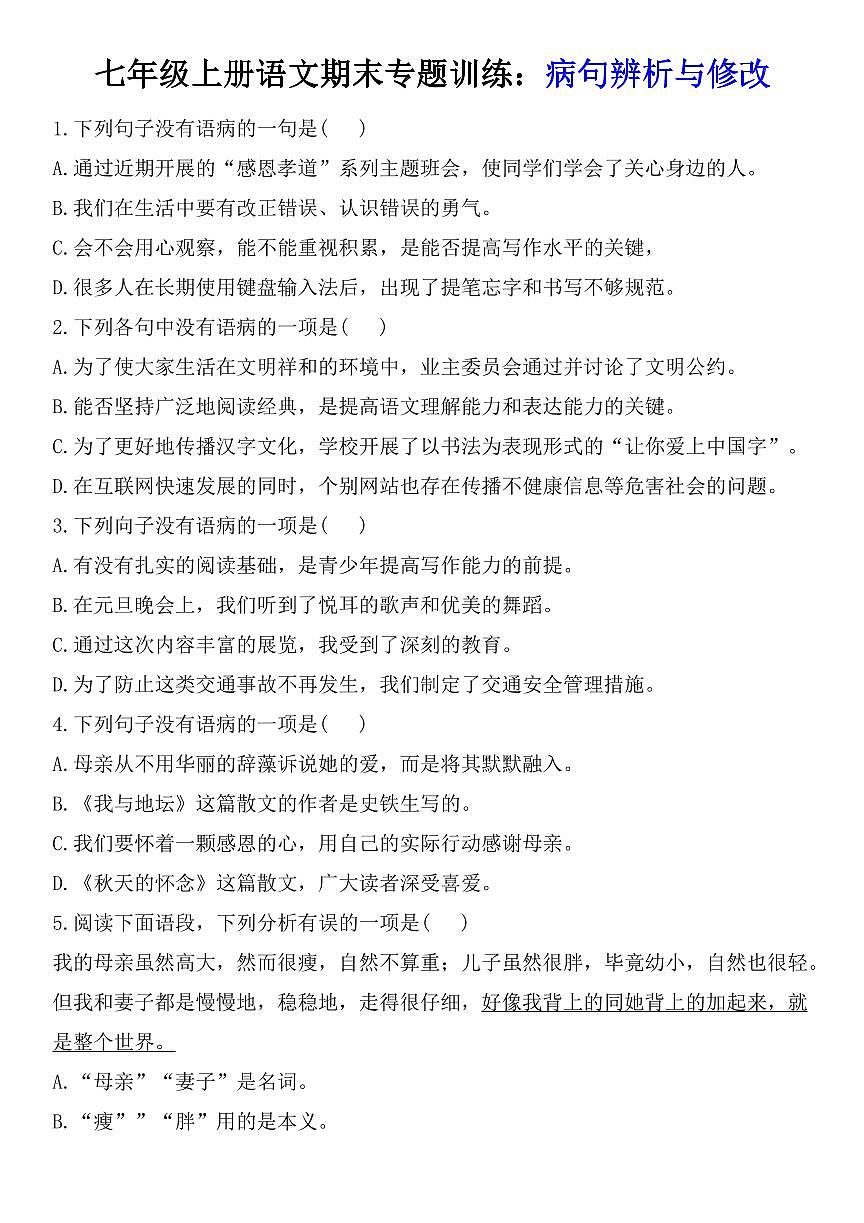 七年级上册语文期末专题训练：病句辨析与修改

1.下列句子没有语病的一句是(　　)

A.通过近期开展的“感恩孝道”系列主题班会，使同学们学会了关心身边的人。

B.我们在生活中要有改正错误、认识错误的勇气。

C.会不会用心观察，能不能重视积累，是能否提高写作水平的关键，

D.很多人在长期使用键盘输入法后，出现了提笔忘字和书写不够规范。

2.下列各句中没有语病的一项是(　　)

A.为了使大家生活在文明祥和的环境中，业主委员会通过并讨论了文明公约。

B.能否坚持广泛地阅读经典，是提高语文理解能力和表达能力的关键。

C.为了更好地传播汉字文化，学校开展了以书法为表现形式的“让你爱上中国字”。

D.在互联网快速发展的同时，个别网站也存在传播不健康信息等危害社会的问题。

3.下列向子没有语病的一项是(　　)

A.有没有扎实的阅读基础，是青少年提高写作能力的前提。

B.在元旦晚会上，我们听到了悦耳的歌声和优美的舞蹈。

C.通过这次内容丰富的展览，我受到了深刻的教育。

D.为了防止这类交通事故不再发生，我们制定了交通安全管理措施。

4.下列句子没有语病的一项是(　　)

A.母亲从不用华丽的辞藻诉说她的爱，而是将其默默融入。

B.《我与地坛》这篇散文的作者是史铁生写的。

C.我们要怀着一颗感恩的心，用自己的实际行动感谢母亲。

D.《秋天的怀念》这篇散文，广大读者深受喜爱。

5.阅读下面语段，下列分析有误的一项是(　　)

我的母亲虽然高大，然而很瘦，自然不算重；儿子虽然很胖，毕竟幼小，自然也很轻。但我和妻子都是慢慢地，稳稳地，走得很仔细，好像我背上的同她背上的加起来，就是整个世界。

A.“母亲”“妻子”是名词。

B.“瘦””“胖”用的是本义。